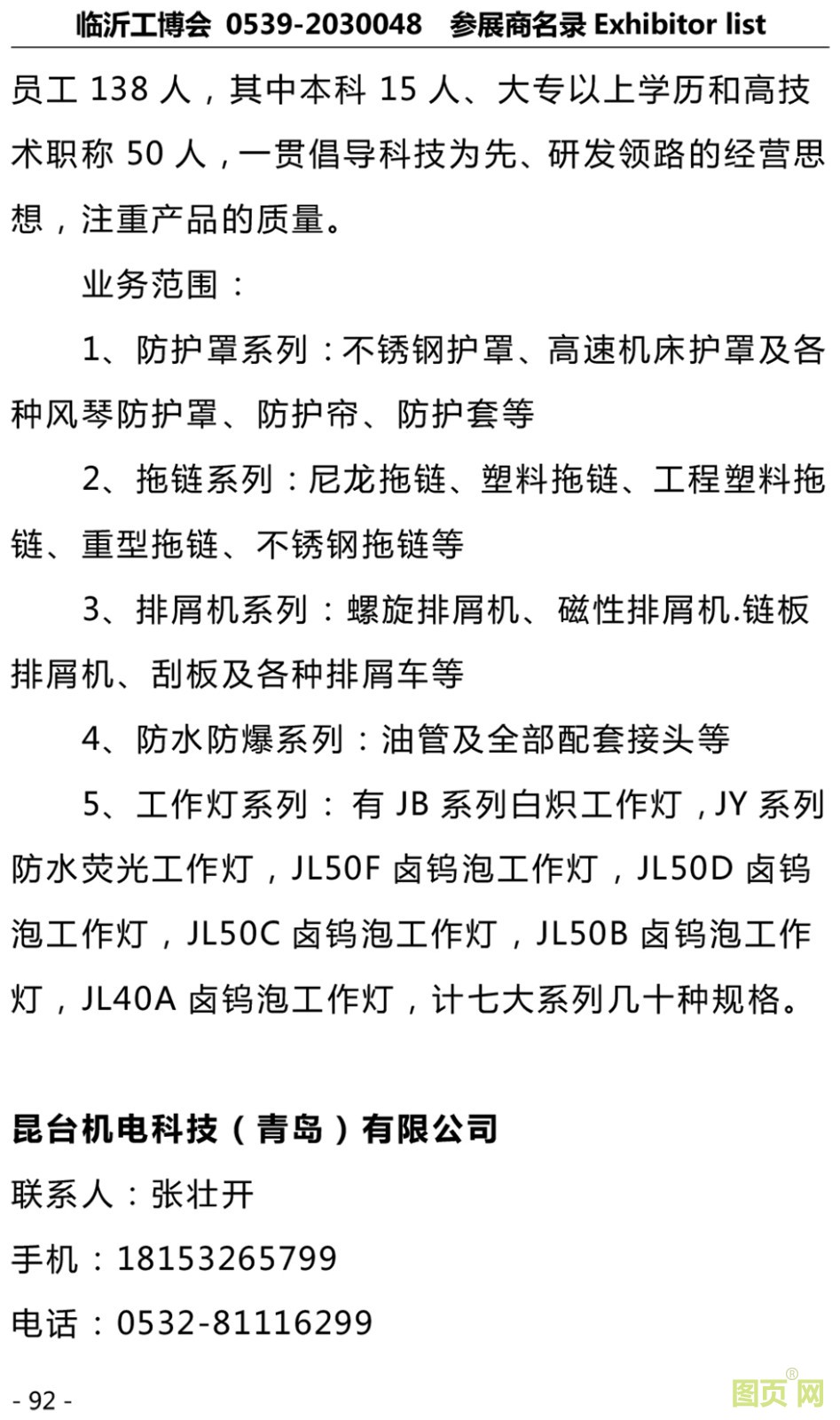 临沂工博会 0539-2030048 参展商名录 Exhibitor list

员工 138 人，其中本科 15 人、大专以上学历和高技术职称 50 人，一贯倡导科技为先、研发领路的经营思想，注重产品的质量。

业务范围：

1、防护罩系列：不锈钢护罩、高速机床护罩及各种风琴防护罩、防护帘、防护套等

2、拖链系列：尼龙拖链、塑料拖链、工程塑料拖链、重型拖链、不锈钢拖链等

3、排屑机系列：螺旋排屑机、磁性排屑机.链板排屑机、刮板及各种排屑车等

4、防水防爆系列：油管及全部配套接头等

5、工作灯系列：有 JB 系列白炽工作灯，JY 系列防水荧光工作灯，JL50F 卤钨泡工作灯，JL50D 卤钨泡工作灯，JL50C 卤钨泡工作灯，JL50B 卤钨泡工作灯，JL40A 卤钨泡工作灯，计七大系列几十种规格。

昆台机电科技（青岛）有限公司

联系人：张壮开

手机：18153265799

电话：0532-81116299

- 92 -

图页网®